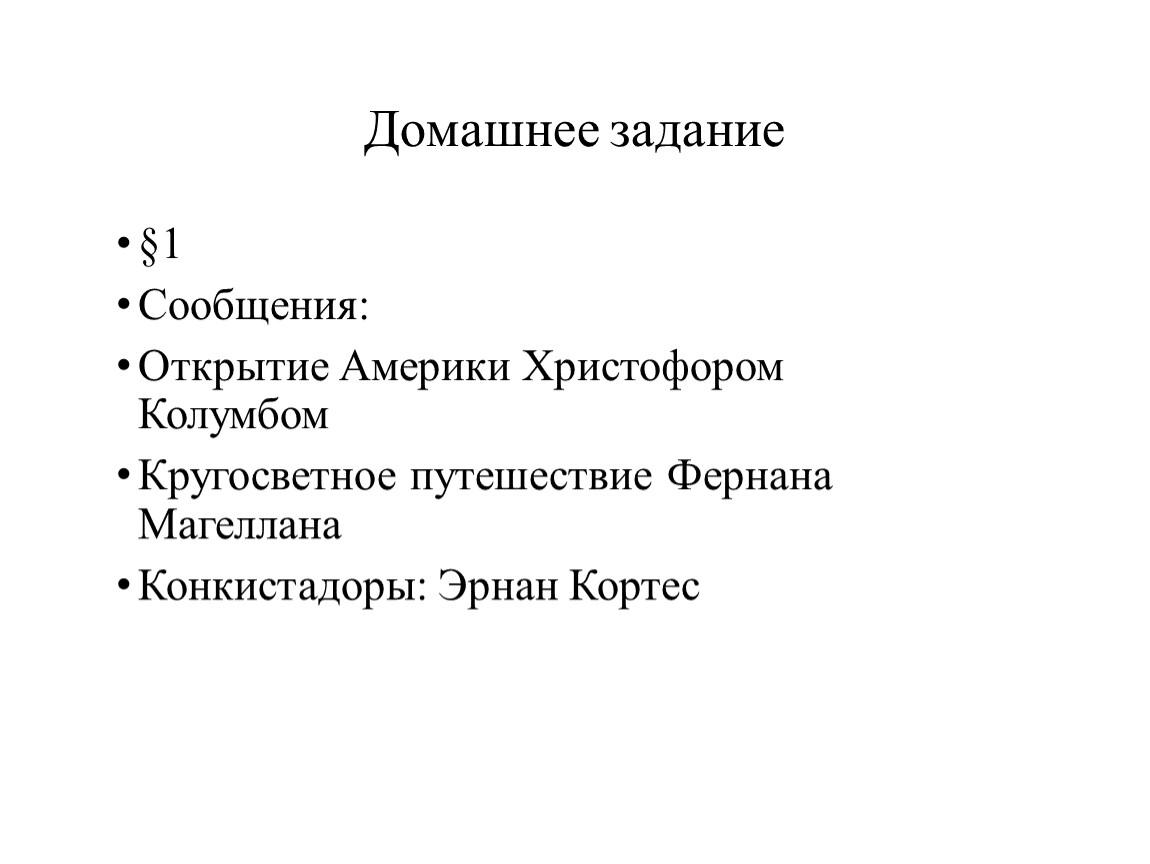 Домашнее задание

• §1
• Сообщения:
• Открытие Америки Христофором Колумбом
• Кругосветное путешествие Фернана Магеллана
• Конкистадоры: Эрнан Кортес